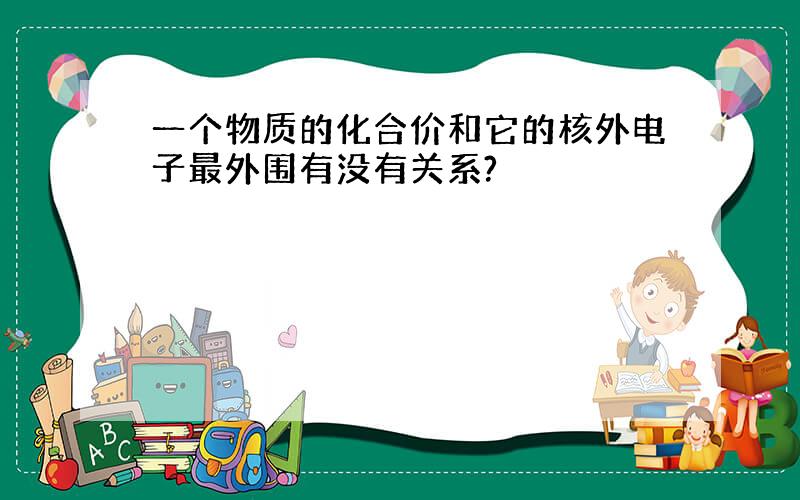 一个物质的化合价和它的核外电子最外围有没有关系?

A B C

A B